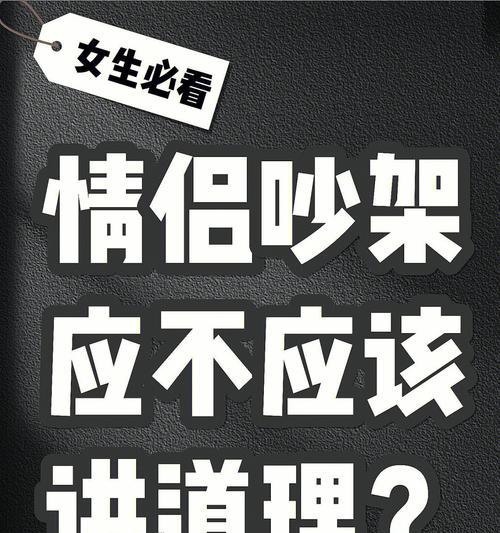 女生必看

情侣吵架
应不应该
讲道理？